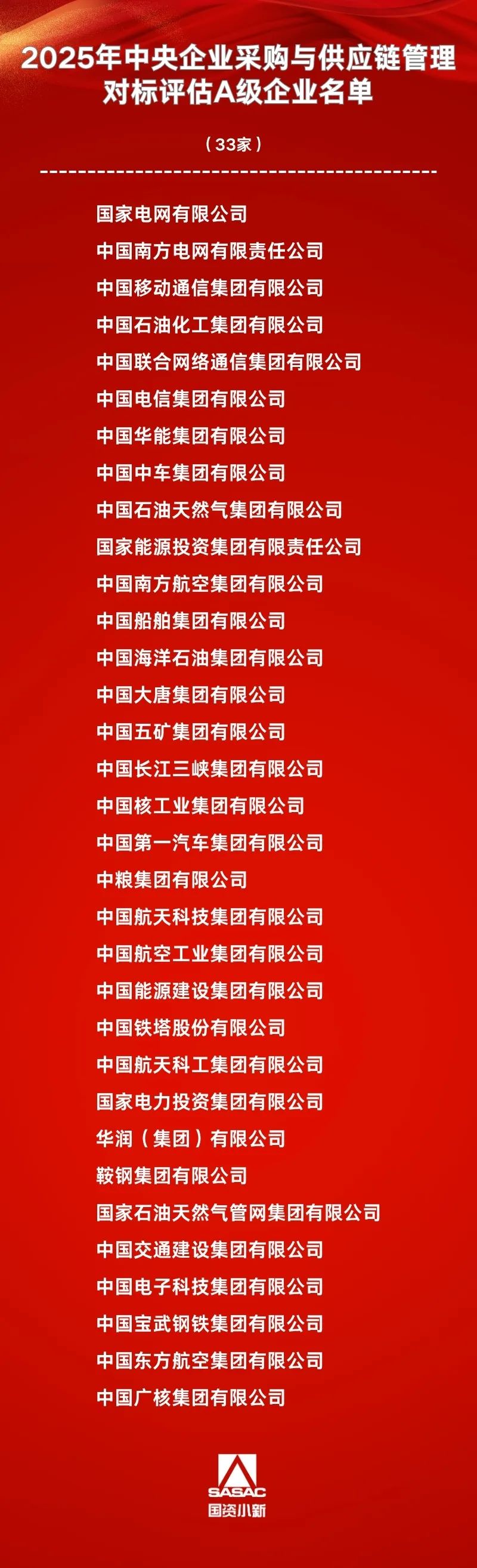 2025年中央企业采购与供应链管理对标评估A级企业名单

（33家）

国家电网有限公司
中国南方电网有限责任公司
中国移动通信集团有限公司
中国石油化工集团有限公司
中国联合网络通信集团有限公司
中国电信集团有限公司
中国华能集团有限公司
中国中车集团有限公司
中国石油天然气集团有限公司
国家能源投资集团有限责任公司
中国南方航空集团有限公司
中国船舶集团有限公司
中国海洋石油集团有限公司
中国大唐集团有限公司
中国五矿集团有限公司
中国长江三峡集团有限公司
中国核工业集团有限公司
中国第一汽车集团有限公司
中粮集团有限公司
中国航天科技集团有限公司
中国航空工业集团有限公司
中国能源建设集团有限公司
中国铁塔股份有限公司
中国航天科工集团有限公司
国家电力投资集团有限公司
华润（集团）有限公司
鞍钢集团有限公司
国家石油天然气管网集团有限公司
中国交通建设集团有限公司
中国电子科技集团有限公司
中国宝武钢铁集团有限公司
中国东方航空集团有限公司
中国广核集团有限公司

SASAC
国资小新